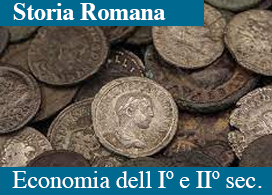 Storia Romana

Economia dell I° e II° sec.